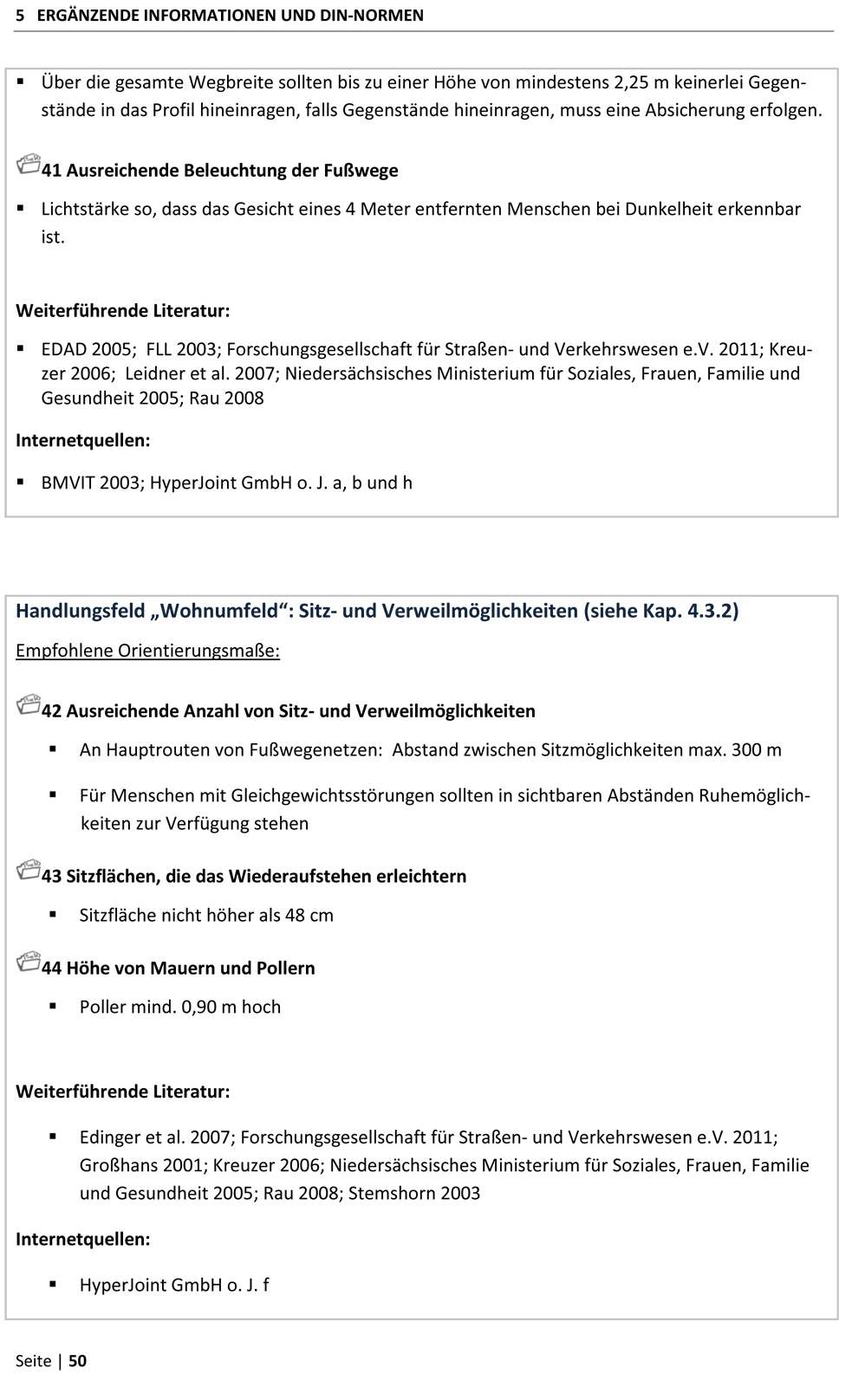 5 ERGÄNZENDE INFORMATIONEN UND DIN-NORMEN

▪ Über die gesamte Wegbreite sollten bis zu einer Höhe von mindestens 2,25 m keinerlei Gegenstände in das Profil hineinragen, falls Gegenstände hineinragen, muss eine Absicherung erfolgen.

41 Ausreichende Beleuchtung der Fußwege

▪ Lichtstärke so, dass das Gesicht eines 4 Meter entfernten Menschen bei Dunkelheit erkennbar ist.

Weiterführende Literatur:

▪ EDAD 2005; FLL 2003; Forschungsgesellschaft für Straßen- und Verkehrswesen e.V. 2011; Kreuzer 2006; Leidner et al. 2007; Niedersächsisches Ministerium für Soziales, Frauen, Familie und Gesundheit 2005; Rau 2008

Internetquellen:

▪ BMVIT 2003; HyperJoint GmbH o. J. a, b und h

Handlungsfeld „Wohnumfeld“: Sitz- und Verweilmöglichkeiten (siehe Kap. 4.3.2)

Empfohlene Orientierungsmaße:

42 Ausreichende Anzahl von Sitz- und Verweilmöglichkeiten

▪ An Hauptrouten von Fußwegenetzen: Abstand zwischen Sitzmöglichkeiten max. 300 m

▪ Für Menschen mit Gleichgewichtsstörungen sollten in sichtbaren Abständen Ruhemöglichkeiten zur Verfügung stehen

43 Sitzflächen, die das Wiederaufstehen erleichtern

▪ Sitzfläche nicht höher als 48 cm

44 Höhe von Mauern und Pollern

▪ Poller mind. 0,90 m hoch

Weiterführende Literatur:

▪ Edinger et al. 2007; Forschungsgesellschaft für Straßen- und Verkehrswesen e.V. 2011; Großhans 2001; Kreuzer 2006; Niedersächsisches Ministerium für Soziales, Frauen, Familie und Gesundheit 2005; Rau 2008; Stemshorn 2003

Internetquellen:

▪ HyperJoint GmbH o. J. f

Seite | 50